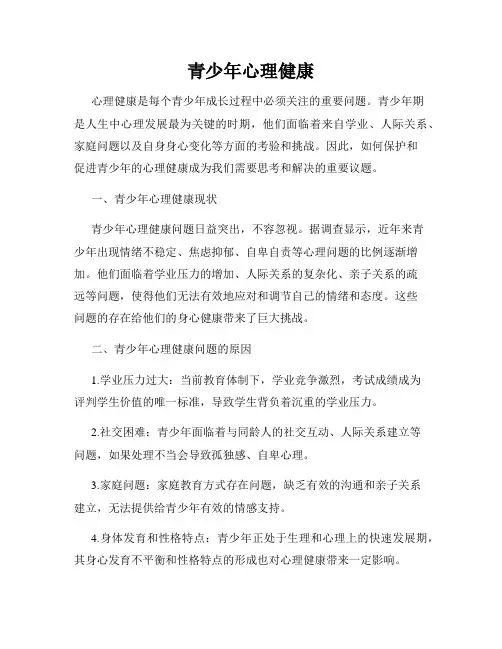 青少年心理健康

心理健康是每个青少年成长过程中必须关注的重要问题。青少年期是人生中心理发展最为关键的时期，他们面临着来自学业、人际关系、家庭问题以及自身身心变化等方面的考验和挑战。因此，如何保护和促进青少年的心理健康成为我们需要思考和解决的重要议题。

一、青少年心理健康现状

青少年心理健康问题日益突出，不容忽视。据调查显示，近年来青少年出现情绪不稳定、焦虑抑郁、自卑自责等心理问题的比例逐渐增加。他们面临着学业压力的增加、人际关系的复杂化、亲子关系的疏远等问题，使得他们无法有效地应对和调节自己的情绪和态度。这些问题的存在给他们的身心健康带来了巨大挑战。

二、青少年心理健康问题的原因

1.学业压力过大：当前教育体制下，学业竞争激烈，考试成绩成为评判学生价值的唯一标准，导致学生背负着沉重的学业压力。

2.社交困难：青少年面临着与同龄人的社交互动、人际关系建立等问题，如果处理不当会导致孤独感、自卑心理。

3.家庭问题：家庭教育方式存在问题，缺乏有效的沟通和亲子关系建立，无法提供给青少年有效的情感支持。

4.身体发育和性格特点：青少年正处于生理和心理上的快速发展期，其身心发育不平衡和性格特点的形成也对心理健康带来一定影响。